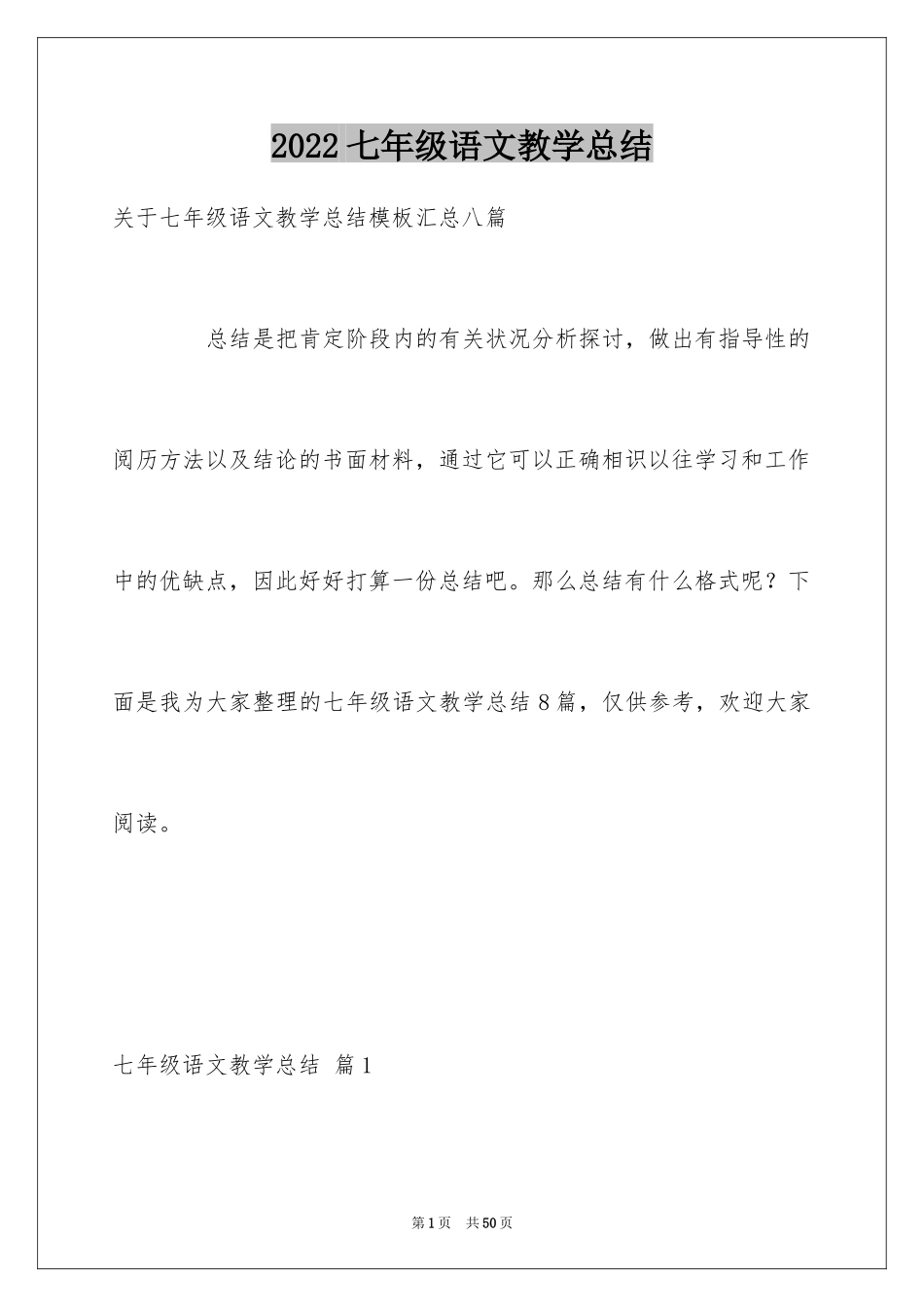 2022 七年级语文教学总结

关于七年级语文教学总结模板汇总八篇

总结是把肯定阶段内的有关状况分析探讨，做出有指导性的阅历方法以及结论的书面材料，通过它可以正确相识以往学习和工作中的优缺点，因此好好打算一份总结吧。那么总结有什么格式呢？下面是我为大家整理的七年级语文教学总结 8 篇，仅供参考，欢迎大家阅读。

七年级语文教学总结 篇 1

第 1 页 共 50 页